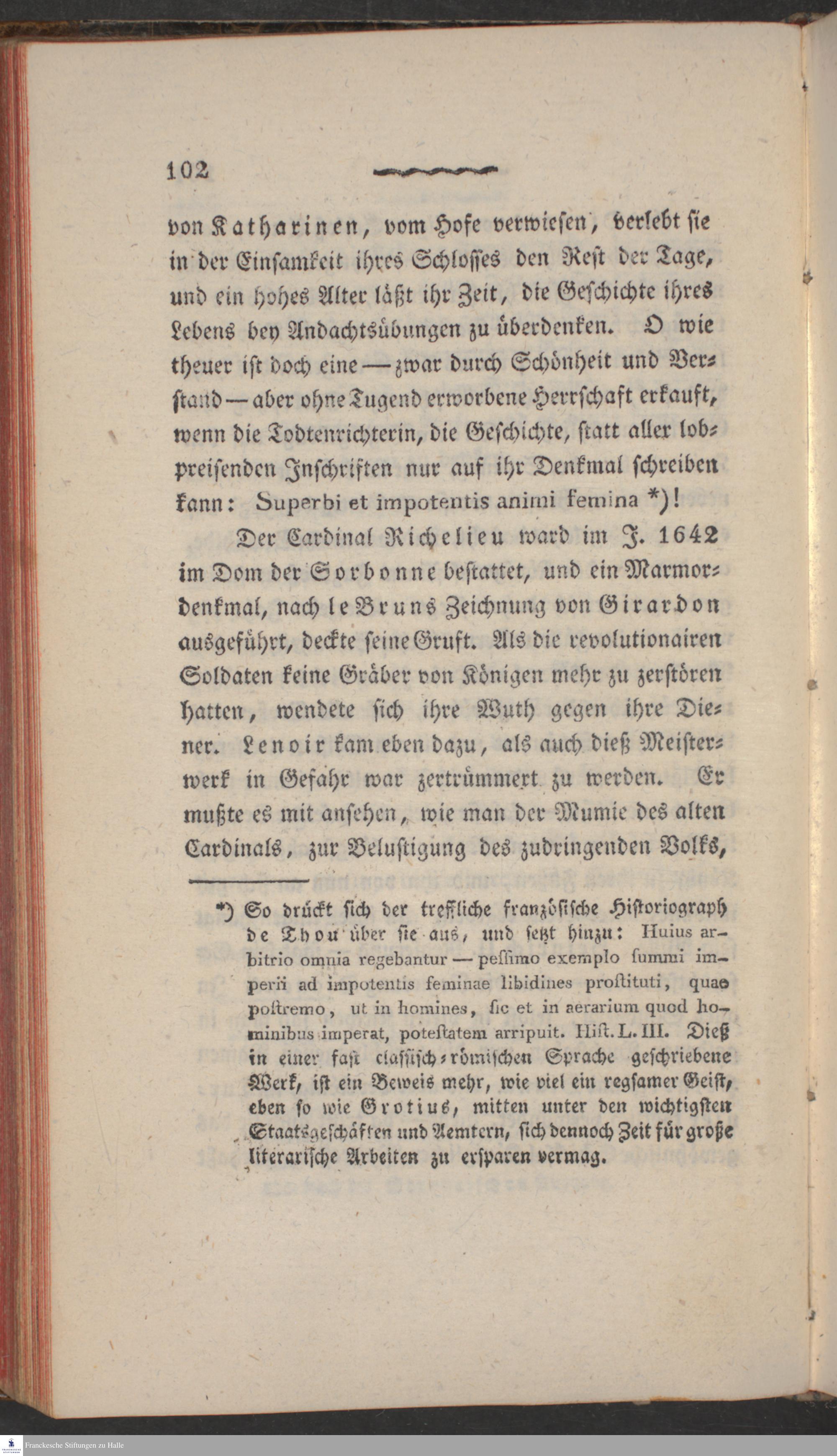 102

von Katharinen, vom Hofe verwiesen, verlebt sie in der Einsamkeit ihres Schlosses den Rest der Tage, und ein hohes Alter läßt ihr Zeit, die Geschichte ihres Lebens bey Andachtsübungen zu überdenken. O wie theuer ist doch eine — zwar durch Schönheit und Verstand — aber ohne Tugend erworbene Herrschaft erkauft, wenn die Todtenrichterin, die Geschichte, statt aller lobpreisenden Inschriften nur auf ihr Denkmal schreiben kann: Superbi et impotentis animi femina *)!

Der Cardinal Richelieu ward im J. 1642 im Dom der Sorbonne bestattet, und ein Marmordenkmal, nach le Bruns Zeichnung von Girardon ausgeführt, deckte seine Gruft. Als die revolutionairen Soldaten keine Gräber von Königen mehr zu zerstören hatten, wendete sich ihre Wuth gegen ihre Diener. Lenoir kam eben dazu, als auch dieß Meisterwerk in Gefahr war zertrümmert zu werden. Er mußte es mit ansehen, wie man der Mumie des alten Cardinals, zur Belustigung des zudringenden Volks,

*) So drückt sich der treffliche französische Historiograph de Thou über sie aus, und setzt hinzu: Huius arbitrio omnia regebantur — pessimo exemplo summi imperii ad impotentis feminae libidines prostituti, quae postremo, ut in homines, sic et in aerarium quod hominibus imperat, potestatem arripuit. Hist. L. III. Dieß in einer fast classisch-römischen Sprache geschriebene Werk, ist ein Beweis mehr, wie viel ein regsamer Geist, eben so wie Grotius, mitten unter den wichtigsten Staatsgeschäften und Aemtern, sich dennoch Zeit für große literarische Arbeiten zu ersparen vermag.

Franckesche Stiftungen zu Halle